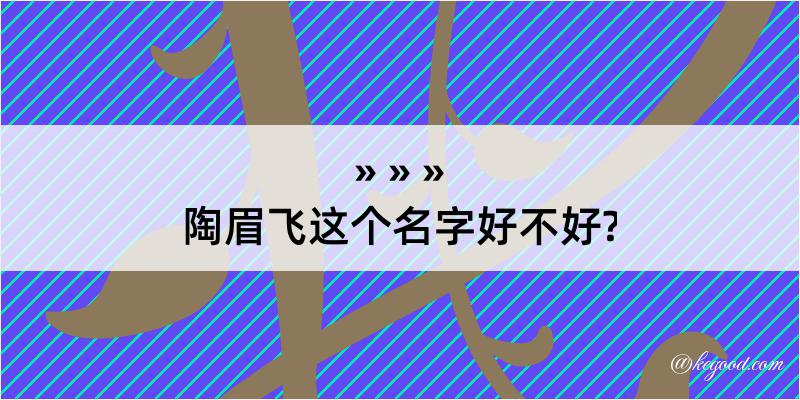 » » »
陶眉飞这个名字好不好?

@kegood.com